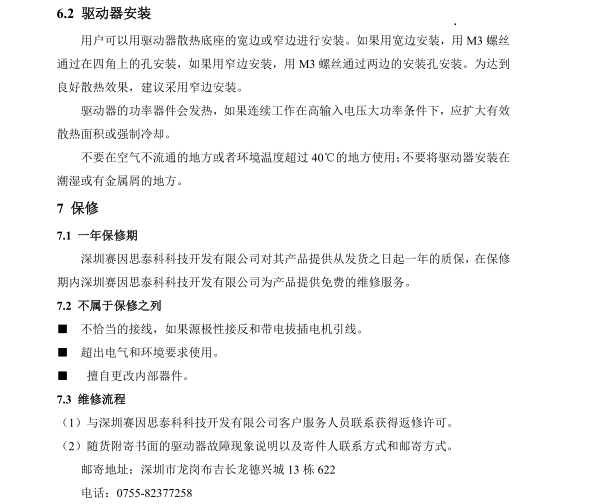 6.2 驱动器安装

用户可以用驱动器散热底座的宽边或窄边进行安装。如果用宽边安装，用 M3 螺丝通过在四角上的孔安装，如果用窄边安装，用 M3 螺丝通过两边的安装孔安装。为达到良好散热效果，建议采用窄边安装。

驱动器的功率器件会发热，如果连续工作在高输入电压大功率条件下，应扩大有效散热面积或强制冷却。

不要在空气不流通的地方或者环境温度超过 40℃的地方使用；不要将驱动器安装在潮湿或有金属屑的地方。

7 保修

7.1 一年保修期

深圳赛因思泰科科技开发有限公司对其产品提供从发货之日起一年的质保，在保修期内深圳赛因思泰科科技开发有限公司为产品提供免费的维修服务。

7.2 不属于保修之列

■ 不恰当的接线，如果源极性接反和带电拔插电机引线。

■ 超出电气和环境要求使用。

■ 擅自更改内部器件。

7.3 维修流程

（1）与深圳赛因思泰科科技开发有限公司客户服务人员联系获得返修许可。

（2）随货附寄书面的驱动器故障现象说明以及寄件人联系方式和邮寄方式。

邮寄地址：深圳市龙岗布吉长龙德兴城 13 栋 622

电话：0755-82377258